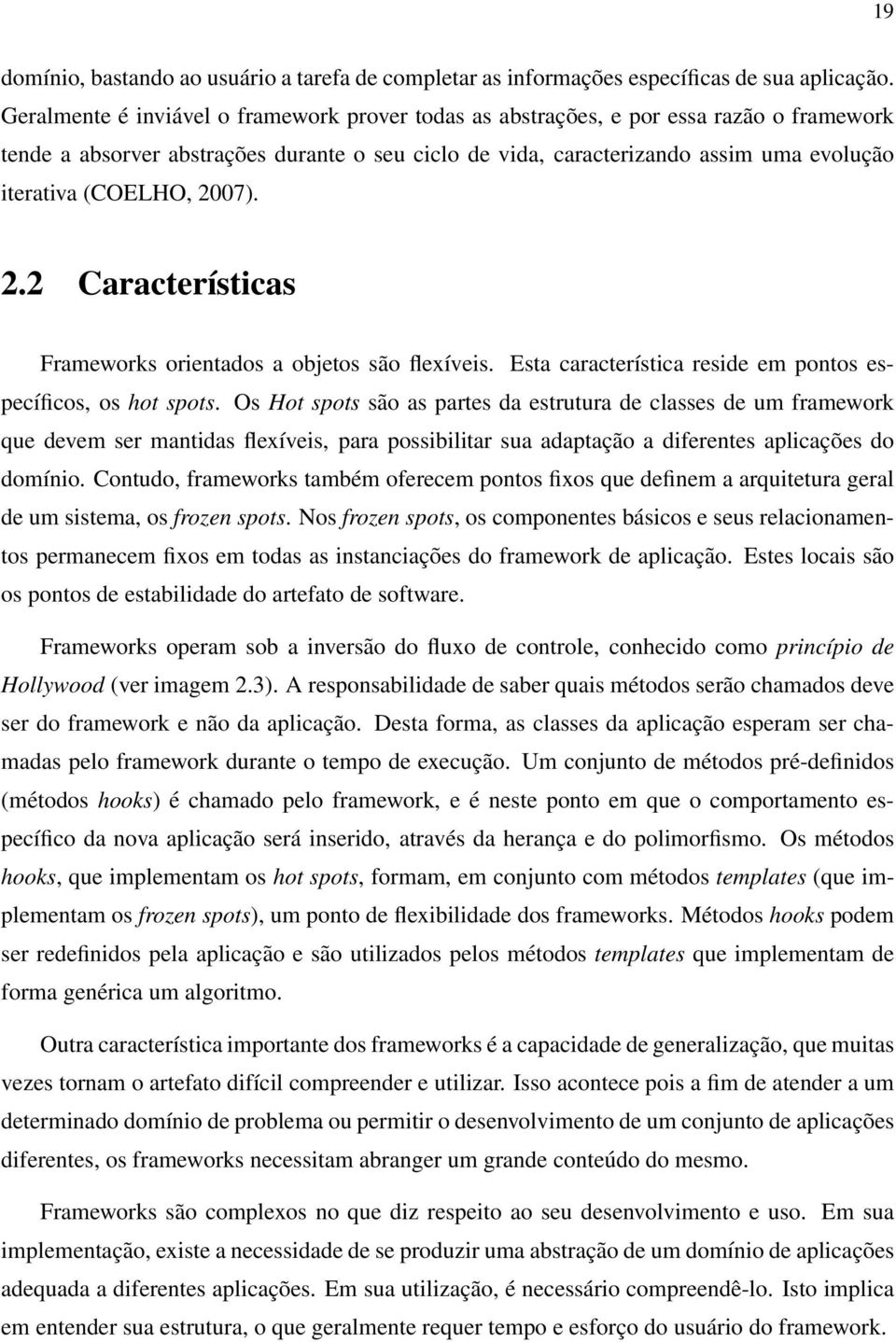 19

domínio, bastando ao usuário a tarefa de completar as informações específicas de sua aplicação. Geralmente é inviável o framework prover todas as abstrações, e por essa razão o framework tende a absorver abstrações durante o seu ciclo de vida, caracterizando assim uma evolução iterativa (COELHO, 2007).

2.2 Características

Frameworks orientados a objetos são flexíveis. Esta característica reside em pontos específicos, os hot spots. Os Hot spots são as partes da estrutura de classes de um framework que devem ser mantidas flexíveis, para possibilitar sua adaptação a diferentes aplicações do domínio. Contudo, frameworks também oferecem pontos fixos que definem a arquitetura geral de um sistema, os frozen spots. Nos frozen spots, os componentes básicos e seus relacionamentos permanecem fixos em todas as instanciações do framework de aplicação. Estes locais são os pontos de estabilidade do artefato de software.

Frameworks operam sob a inversão do fluxo de controle, conhecido como princípio de Hollywood (ver imagem 2.3). A responsabilidade de saber quais métodos serão chamados deve ser do framework e não da aplicação. Desta forma, as classes da aplicação esperam ser chamadas pelo framework durante o tempo de execução. Um conjunto de métodos pré-definidos (métodos hooks) é chamado pelo framework, e é neste ponto em que o comportamento específico da nova aplicação será inserido, através da herança e do polimorfismo. Os métodos hooks, que implementam os hot spots, formam, em conjunto com métodos templates (que implementam os frozen spots), um ponto de flexibilidade dos frameworks. Métodos hooks podem ser redefinidos pela aplicação e são utilizados pelos métodos templates que implementam de forma genérica um algoritmo.

Outra característica importante dos frameworks é a capacidade de generalização, que muitas vezes tornam o artefato difícil compreender e utilizar. Isso acontece pois a fim de atender a um determinado domínio de problema ou permitir o desenvolvimento de um conjunto de aplicações diferentes, os frameworks necessitam abranger um grande conteúdo do mesmo.

Frameworks são complexos no que diz respeito ao seu desenvolvimento e uso. Em sua implementação, existe a necessidade de se produzir uma abstração de um domínio de aplicações adequada a diferentes aplicações. Em sua utilização, é necessário compreendê-lo. Isto implica em entender sua estrutura, o que geralmente requer tempo e esforço do usuário do framework.